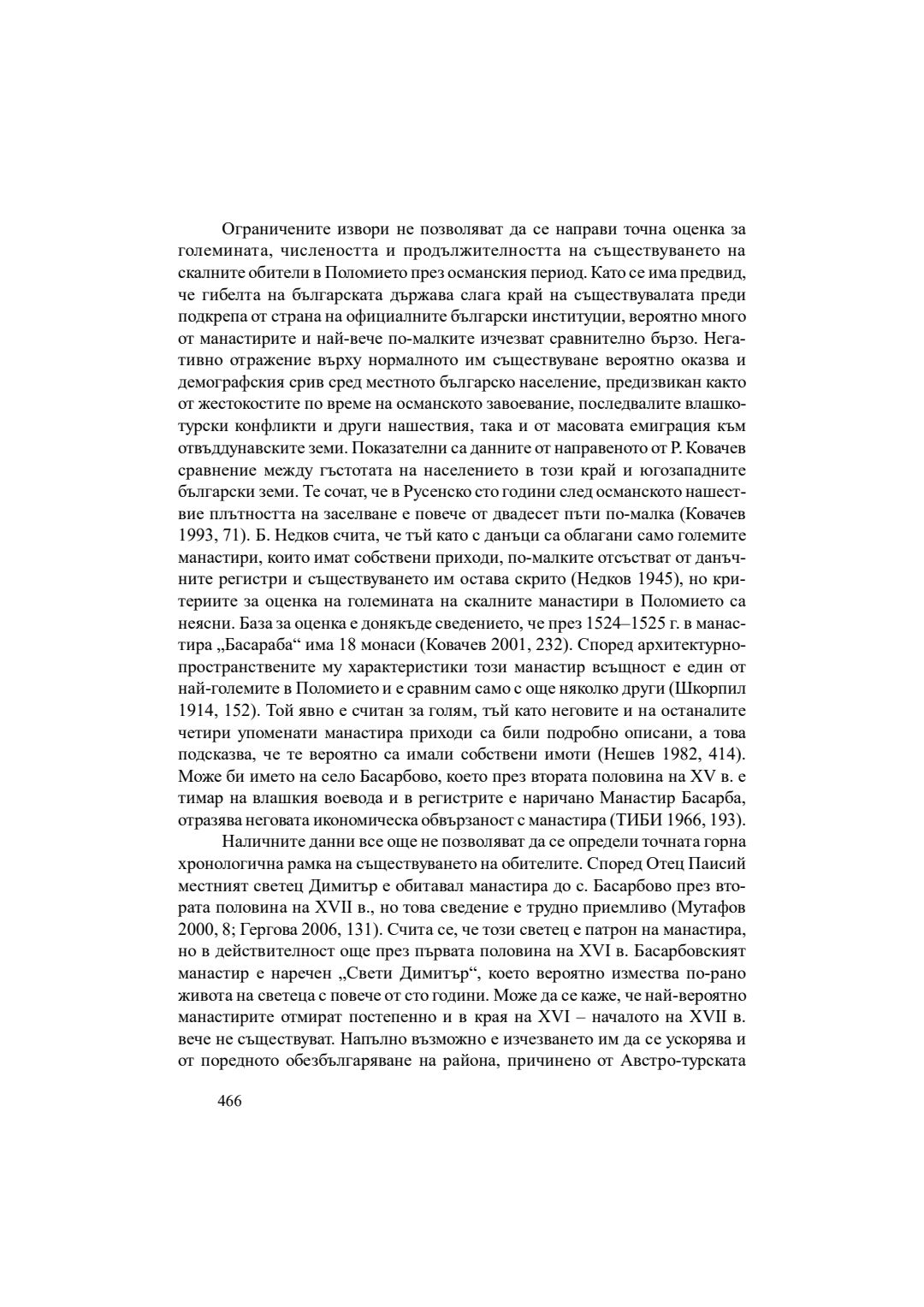 Ограничените извори не позволяват да се направи точна оценка за големината, числеността и продължителността на съществуването на скалните обители в Поломието през османския период. Като се има предвид, че гибелта на българската държава слага край на съществувалата преди подкрепа от страна на официалните български институции, вероятно много от манастирите и най-вече по-малките изчезват сравнително бързо. Негативно отражение върху нормалното им съществуване вероятно оказва и демографския срив сред местното българско население, предизвикан както от жестокостите по време на османското завоевание, последвалите влашко-турски конфликти и други нашествия, така и от масовата емиграция към отвъддунавските земи. Показателни са данните от направеното от Р. Ковачев сравнение между гъстотата на населението в този край и югозападните български земи. Те сочат, че в Русенско сто години след османското нашествие плътността на заселване е повече от двадесет пъти по-малка (Ковачев 1993, 71). Б. Недков счита, че тъй като с данъци са облагани само големите манастири, които имат собствени приходи, по-малките отсъстват от данъчните регистри и съществуването им остава скрито (Недков 1945), но критериите за оценка на големината на скалните манастири в Поломието са неясни. База за оценка е донякъде сведението, че през 1524–1525 г. в манастира „Басараба“ има 18 монаси (Ковачев 2001, 232). Според архитектурно-пространствените му характеристики този манастир всъщност е един от най-големите в Поломието и е сравним само с още няколко други (Шкорпил 1914, 152). Той явно е считан за голям, тъй като неговите и на останалите четири упоменати манастира приходи са били подробно описани, а това подсказва, че те вероятно са имали собствени имоти (Нешев 1982, 414). Може би името на село Басарбово, което през втората половина на XV в. е тимар на влашкия воевода и в регистрите е наричано Манастир Басарба, отразява неговата икономическа обвързаност с манастира (ТИБИ 1966, 193).

Наличните данни все още не позволяват да се определи точната горна хронологична рамка на съществуването на обителите. Според Отец Паисий местният светец Димитър е обитавал манастира до с. Басарбово през втората половина на XVII в., но това сведение е трудно приемливо (Мутафов 2000, 8; Гергова 2006, 131). Счита се, че този светец е патрон на манастира, но в действителност още през първата половина на XVI в. Басарбовският манастир е наречен „Свети Димитър“, което вероятно измества по-рано живота на светеца с повече от сто години. Може да се каже, че най-вероятно манастирите отмират постепенно и в края на XVI – началото на XVII в. вече не съществуват. Напълно възможно е изчезването им да се ускорява и от поредното обезбългаряване на района, причинено от Австро-турската

466